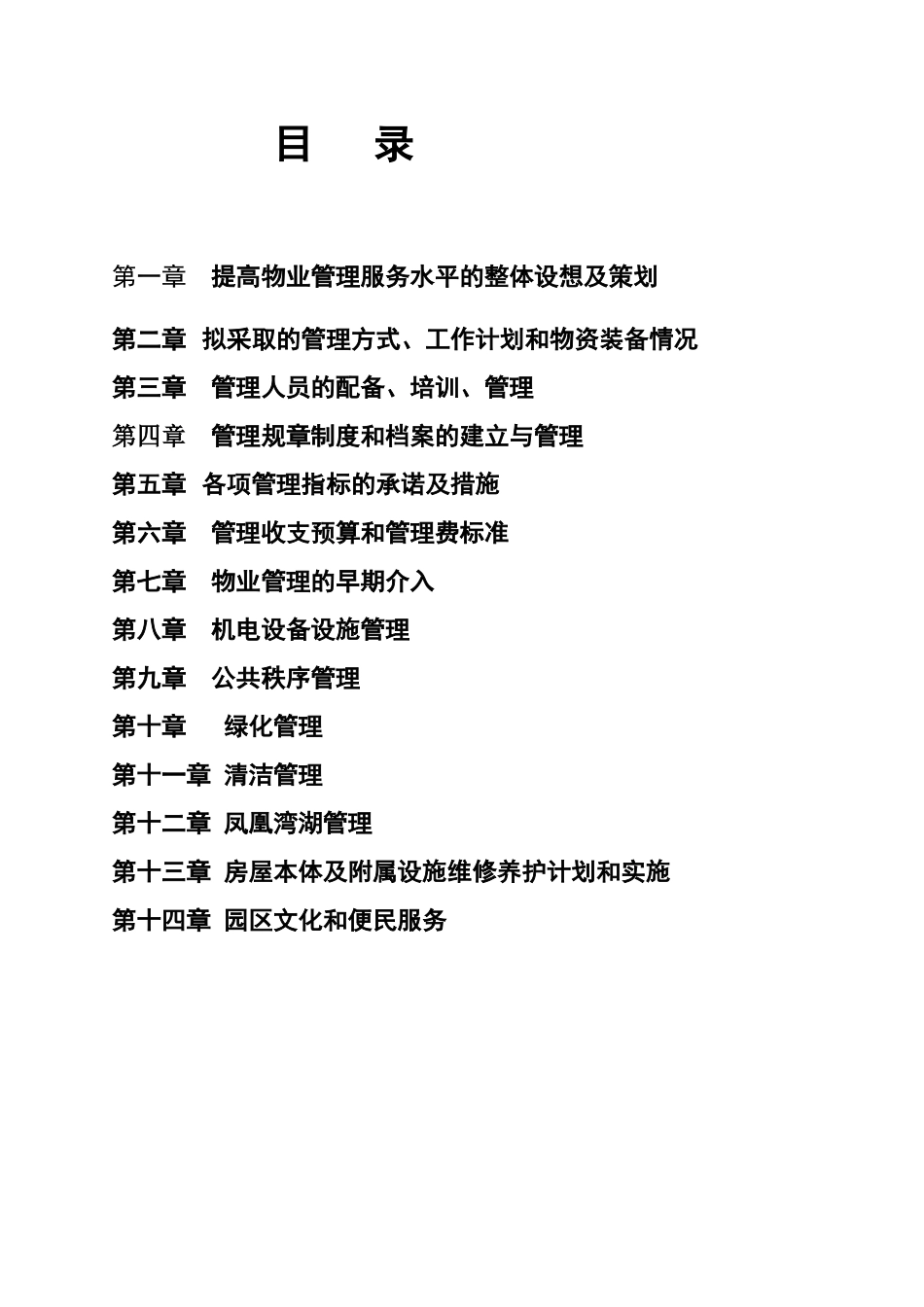 目　录

第一章　提高物业管理服务水平的整体设想及策划

第二章　拟采取的管理方式、工作计划和物资装备情况

第三章　管理人员的配备、培训、管理

第四章　管理规章制度和档案的建立与管理

第五章　各项管理指标的承诺及措施

第六章　管理收支预算和管理费标准

第七章　物业管理的早期介入

第八章　机电设备设施管理

第九章　公共秩序管理

第十章　绿化管理

第十一章　清洁管理

第十二章　凤凰湾湖管理

第十三章　房屋本体及附属设施维修养护计划和实施

第十四章　园区文化和便民服务